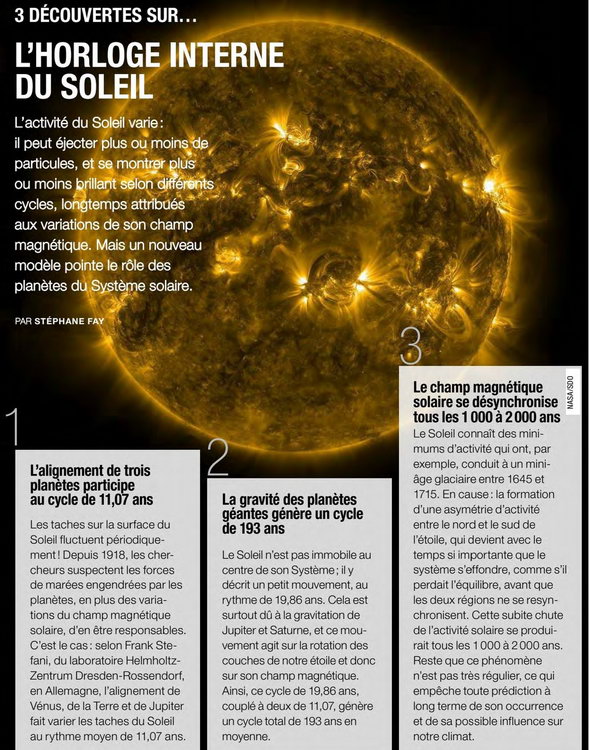 3 DÉCOUVERTES SUR…

L'HORLOGE INTERNE DU SOLEIL

L'activité du Soleil varie : il peut éjecter plus ou moins de particules, et se montrer plus ou moins brillant selon différents cycles, longtemps attribués aux variations de son champ magnétique. Mais un nouveau modèle pointe le rôle des planètes du Système solaire.

PAR STÉPHANE FAY

1

L'alignement de trois planètes participe au cycle de 11,07 ans

Les taches sur la surface du Soleil fluctuent périodiquement ! Depuis 1918, les chercheurs suspectent les forces de marées engendrées par les planètes, en plus des variations du champ magnétique solaire, d'en être responsables. C'est le cas : selon Frank Stefani, du laboratoire Helmholtz-Zentrum Dresden-Rossendorf, en Allemagne, l'alignement de Vénus, de la Terre et de Jupiter fait varier les taches du Soleil au rythme moyen de 11,07 ans.

2

La gravité des planètes géantes génère un cycle de 193 ans

Le Soleil n'est pas immobile au centre de son Système ; il y décrit un petit mouvement, au rythme de 19,86 ans. Cela est surtout dû à la gravitation de Jupiter et Saturne, et ce mouvement agit sur la rotation des couches de notre étoile et donc sur son champ magnétique. Ainsi, ce cycle de 19,86 ans, couplé à deux de 11,07, génère un cycle total de 193 ans en moyenne.

3

Le champ magnétique solaire se désynchronise tous les 1 000 à 2 000 ans

Le Soleil connaît des minimums d'activité qui ont, par exemple, conduit à un mini-âge glaciaire entre 1645 et 1715. En cause : la formation d'une asymétrie d'activité entre le nord et le sud de l'étoile, qui devient avec le temps si importante que le système s'effondre, comme s'il perdait l'équilibre, avant que les deux régions ne se resynchronisent. Cette subite chute de l'activité solaire se produirait tous les 1 000 à 2 000 ans. Reste que ce phénomène n'est pas très régulier, ce qui empêche toute prédiction à long terme de son occurrence et de sa possible influence sur notre climat.

NASA/SDO